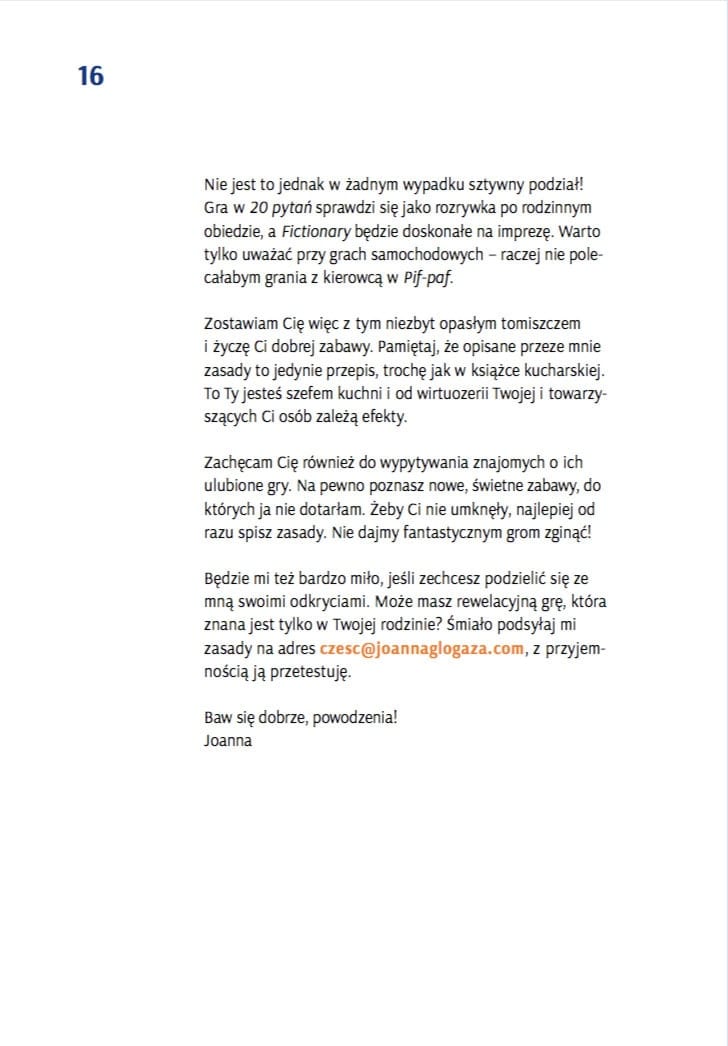 16

Nie jest to jednak w żadnym wypadku sztywny podział! Gra w 20 pytań sprawdzi się jako rozrywka po rodzinnym obiedzie, a Fictionary będzie doskonałe na imprezę. Warto tylko uważać przy grach samochodowych – raczej nie polecałabym grania z kierowcą w Pif-paf.

Zostawiam Cię więc z tym niezbyt opasłym tomiszczem i życzę Ci dobrej zabawy. Pamiętaj, że opisane przeze mnie zasady to jedynie przepis, trochę jak w książce kucharskiej. To Ty jesteś szefem kuchni i od wirtuozerii Twojej i towarzyszących Ci osób zależą efekty.

Zachęcam Cię również do wypytywania znajomych o ich ulubione gry. Na pewno poznasz nowe, świetne zabawy, do których ja nie dotarłam. Żeby Ci nie umknęły, najlepiej od razu spisz zasady. Nie dajmy fantastycznym grom zginąć!

Będzie mi też bardzo miło, jeśli zechcesz podzielić się ze mną swoimi odkryciami. Może masz rewelacyjną grę, która znana jest tylko w Twojej rodzinie? Śmiało podsyłaj mi zasady na adres czesc@joannaglogaza.com, z przyjemnością ją przetestuję.

Baw się dobrze, powodzenia!
Joanna